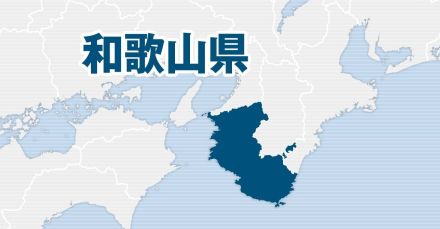 和歌山県